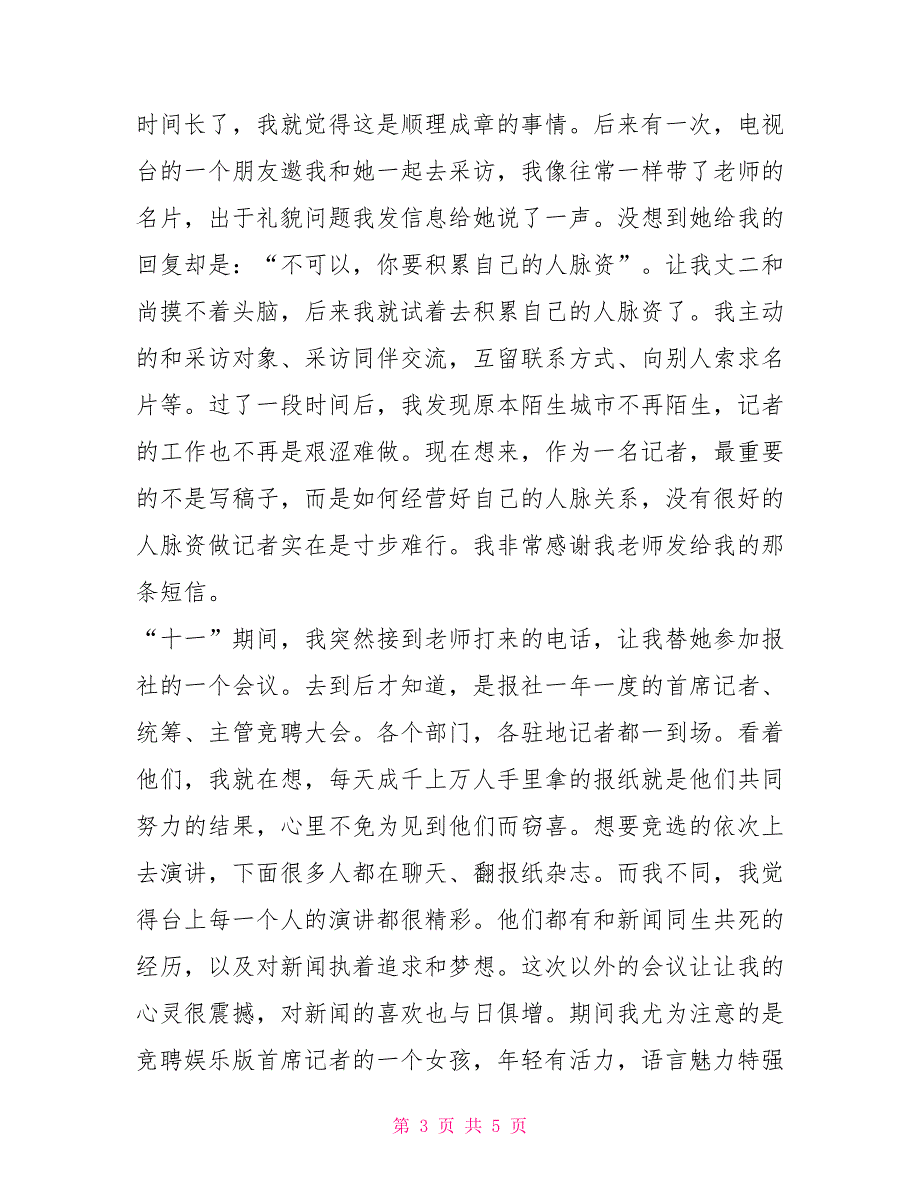 时间长了，我就觉得这是顺理成章的事情。后来有一次，电视台的一个朋友邀我和她一起去采访，我像往常一样带了老师的名片，出于礼貌问题我发信息给她说了一声。没想到她给我的回复却是：“不可以，你要积累自己的人脉资”。让我丈二和尚摸不着头脑，后来我就试着去积累自己的人脉资了。我主动的和采访对象、采访同伴交流，互留联系方式、向别人索求名片等。过了一段时间后，我发现原本陌生城市不再陌生，记者的工作也不再是艰涩难做。现在想来，作为一名记者，最重要的不是写稿子，而是如何经营好自己的人脉关系，没有很好的人脉资做记者实在是寸步难行。我非常感谢我老师发给我的那条短信。

“十一”期间，我突然接到老师打来的电话，让我替她参加报社的一个会议。去到后才知道，是报社一年一度的首席记者、统筹、主管竞聘大会。各个部门，各驻地记者都一到场。看着他们，我就在想，每天成千上万人手里拿的报纸就是他们共同努力的结果，心里不免为见到他们而窃喜。想要竞选的依次上去演讲，下面很多人都在聊天、翻报纸杂志。而我不同，我觉得台上每一个人的演讲都很精彩。他们都有和新闻同生共死的经历，以及对新闻执着追求和梦想。这次以外的会议让让我的心灵很震撼，对新闻的喜欢也与日俱增。期间我尤为注意的是竞聘娱乐版首席记者的一个女孩，年轻有活力，语言魅力特强

第 3 页 共 5 页